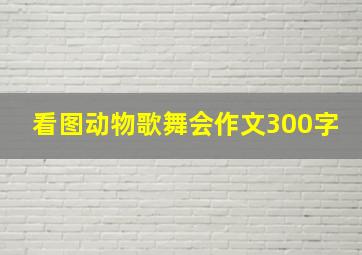 看图动物歌舞会作文300字